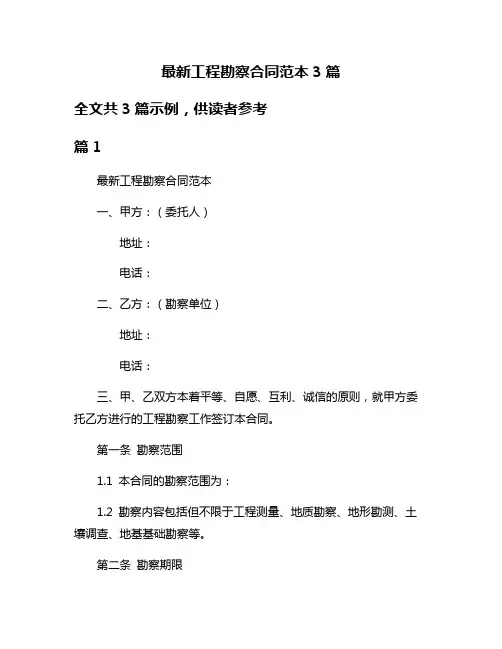 最新工程勘察合同范本 3 篇

全文共 3 篇示例，供读者参考

篇 1

最新工程勘察合同范本

一、甲方：（委托人）

地址：

电话：

二、乙方：（勘察单位）

地址：

电话：

三、甲、乙双方本着平等、自愿、互利、诚信的原则，就甲方委托乙方进行的工程勘察工作签订本合同。

第一条 勘察范围

1.1 本合同的勘察范围为：

1.2 勘察内容包括但不限于工程测量、地质勘察、地形勘测、土壤调查、地基基础勘察等。

第二条 勘察期限